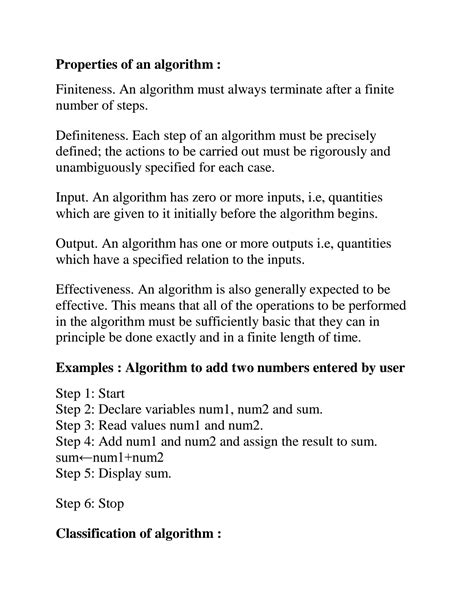 Properties of an algorithm :

Finiteness. An algorithm must always terminate after a finite number of steps.

Definiteness. Each step of an algorithm must be precisely defined; the actions to be carried out must be rigorously and unambiguously specified for each case.

Input. An algorithm has zero or more inputs, i.e, quantities which are given to it initially before the algorithm begins.

Output. An algorithm has one or more outputs i.e, quantities which have a specified relation to the inputs.

Effectiveness. An algorithm is also generally expected to be effective. This means that all of the operations to be performed in the algorithm must be sufficiently basic that they can in principle be done exactly and in a finite length of time.

Examples : Algorithm to add two numbers entered by user

Step 1: Start
Step 2: Declare variables num1, num2 and sum.
Step 3: Read values num1 and num2.
Step 4: Add num1 and num2 and assign the result to sum.
sum←num1+num2
Step 5: Display sum.

Step 6: Stop

Classification of algorithm :